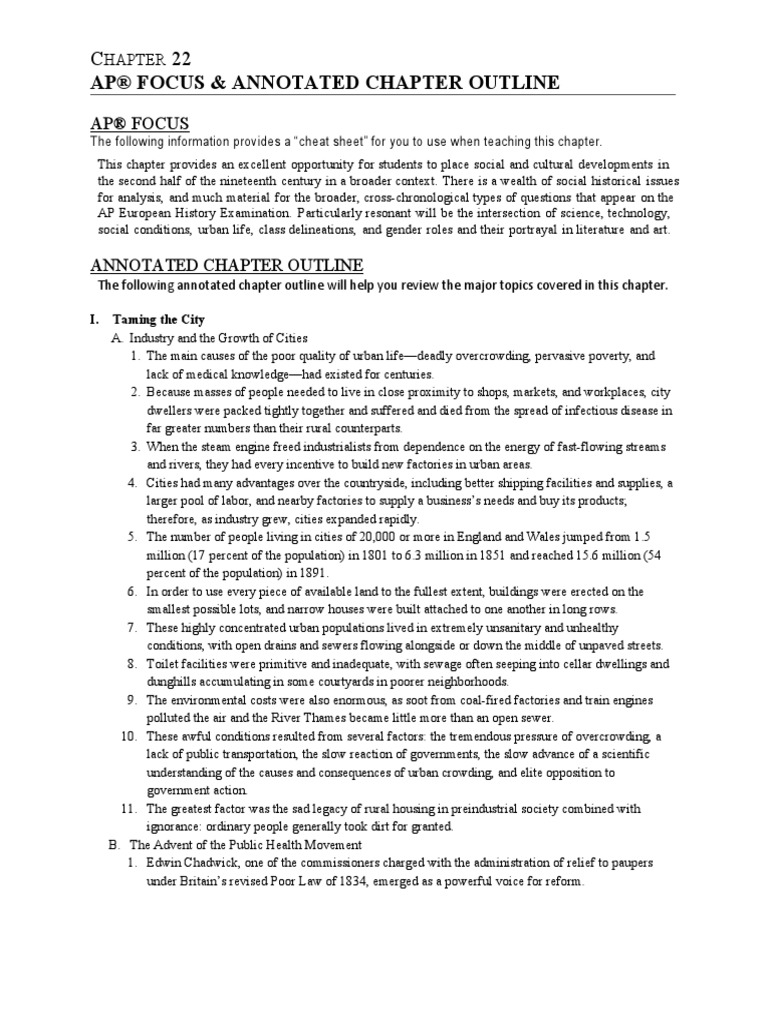 CHAPTER 22
AP® FOCUS & ANNOTATED CHAPTER OUTLINE

AP® FOCUS
The following information provides a "cheat sheet" for you to use when teaching this chapter.

This chapter provides an excellent opportunity for students to place social and cultural developments in the second half of the nineteenth century in a broader context. There is a wealth of social historical issues for analysis, and much material for the broader, cross-chronological types of questions that appear on the AP European History Examination. Particularly resonant will be the intersection of science, technology, social conditions, urban life, class delineations, and gender roles and their portrayal in literature and art.

ANNOTATED CHAPTER OUTLINE
The following annotated chapter outline will help you review the major topics covered in this chapter.

I. Taming the City
A. Industry and the Growth of Cities
1. The main causes of the poor quality of urban life—deadly overcrowding, pervasive poverty, and lack of medical knowledge—had existed for centuries.
2. Because masses of people needed to live in close proximity to shops, markets, and workplaces, city dwellers were packed tightly together and suffered and died from the spread of infectious disease in far greater numbers than their rural counterparts.
3. When the steam engine freed industrialists from dependence on the energy of fast-flowing streams and rivers, they had every incentive to build new factories in urban areas.
4. Cities had many advantages over the countryside, including better shipping facilities and supplies, a larger pool of labor, and nearby factories to supply a business's needs and buy its products; therefore, as industry grew, cities expanded rapidly.
5. The number of people living in cities of 20,000 or more in England and Wales jumped from 1.5 million (17 percent of the population) in 1801 to 6.3 million in 1851 and reached 15.6 million (54 percent of the population) in 1891.
6. In order to use every piece of available land to the fullest extent, buildings were erected on the smallest possible lots, and narrow houses were built attached to one another in long rows.
7. These highly concentrated urban populations lived in extremely unsanitary and unhealthy conditions, with open drains and sewers flowing alongside or down the middle of unpaved streets.
8. Toilet facilities were primitive and inadequate, with sewage often seeping into cellar dwellings and dunghills accumulating in some courtyards in poorer neighborhoods.
9. The environmental costs were also enormous, as soot from coal-fired factories and train engines polluted the air and the River Thames became little more than an open sewer.
10. These awful conditions resulted from several factors: the tremendous pressure of overcrowding, a lack of public transportation, the slow reaction of governments, the slow advance of a scientific understanding of the causes and consequences of urban crowding, and elite opposition to government action.
11. The greatest factor was the sad legacy of rural housing in preindustrial society combined with ignorance: ordinary people generally took dirt for granted.
B. The Advent of the Public Health Movement
1. Edwin Chadwick, one of the commissioners charged with the administration of relief to paupers under Britain's revised Poor Law of 1834, emerged as a powerful voice for reform.